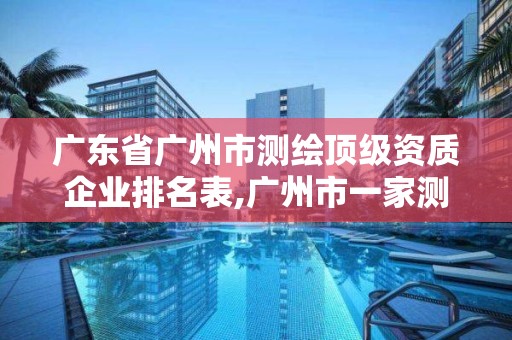 广东省广州市测绘顶级资质企业排名表,广州市一家测